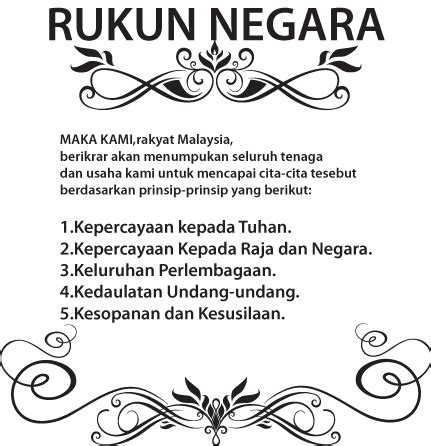 RUKUN NEGARA

MAKA KAMI,rakyat Malaysia, berikrar akan menumpukan seluruh tenaga dan usaha kami untuk mencapai cita-cita tesebut berdasarkan prinsip-prinsip yang berikut:

1.Kepercayaan kepada Tuhan.
2.Kepercayaan Kepada Raja dan Negara.
3.Keluruhan Perlembagaan.
4.Kedaulatan Undang-undang.
5.Kesopanan dan Kesusilaan.